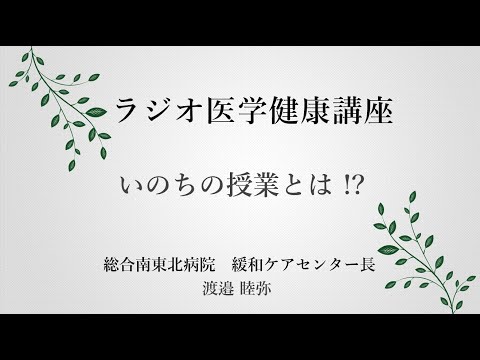 ラジオ医学健康講座

いのちの授業とは !?

総合南東北病院　緩和ケアセンター長
渡邉 睦弥